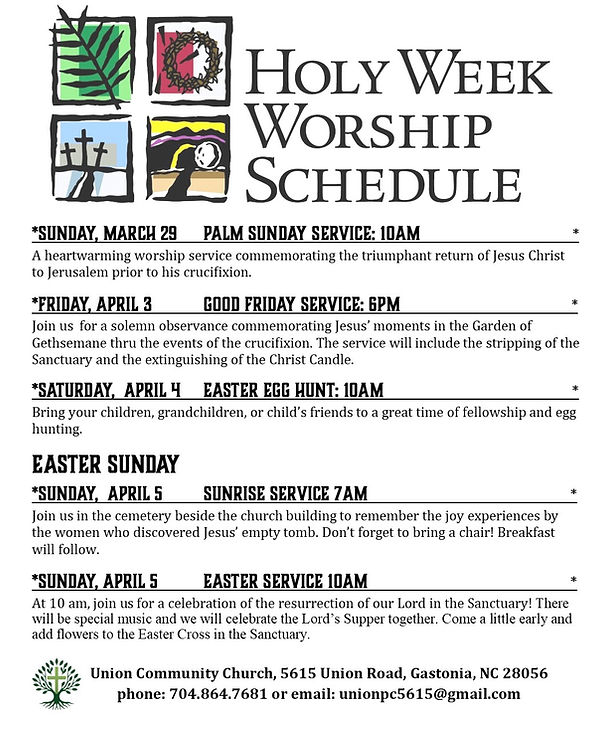 HOLY WEEK
WORSHIP
SCHEDULE

*SUNDAY, MARCH 29 PALM SUNDAY SERVICE: 10AM *

A heartwarming worship service commemorating the triumphant return of Jesus Christ to Jerusalem prior to his crucifixion.

*FRIDAY, APRIL 3 GOOD FRIDAY SERVICE: 6PM *

Join us for a solemn observance commemorating Jesus' moments in the Garden of Gethsemane thru the events of the crucifixion. The service will include the stripping of the Sanctuary and the extinguishing of the Christ Candle.

*SATURDAY, APRIL 4 EASTER EGG HUNT: 10AM *

Bring your children, grandchildren, or child's friends to a great time of fellowship and egg hunting.

EASTER SUNDAY

*SUNDAY, APRIL 5 SUNRISE SERVICE 7AM *

Join us in the cemetery beside the church building to remember the joy experiences by the women who discovered Jesus' empty tomb. Don't forget to bring a chair! Breakfast will follow.

*SUNDAY, APRIL 5 EASTER SERVICE 10AM *

At 10 am, join us for a celebration of the resurrection of our Lord in the Sanctuary! There will be special music and we will celebrate the Lord's Supper together. Come a little early and add flowers to the Easter Cross in the Sanctuary.

Union Community Church, 5615 Union Road, Gastonia, NC 28056
phone: 704.864.7681 or email: unionpc5615@gmail.com